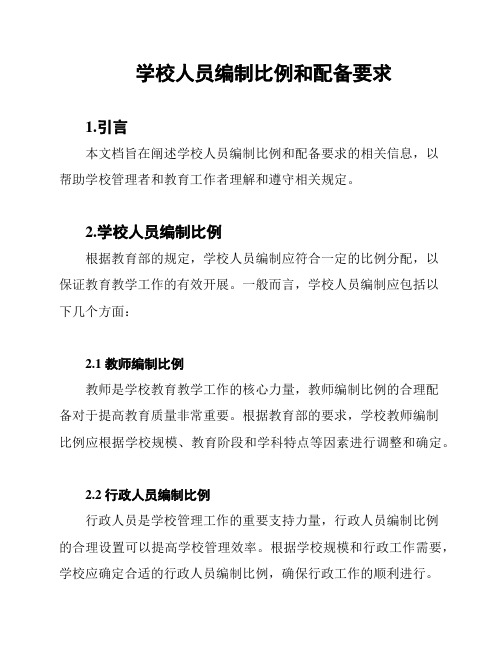 学校人员编制比例和配备要求

1.引言

本文档旨在阐述学校人员编制比例和配备要求的相关信息，以帮助学校管理者和教育工作者理解和遵守相关规定。

2.学校人员编制比例

根据教育部的规定，学校人员编制应符合一定的比例分配，以保证教育教学工作的有效开展。一般而言，学校人员编制应包括以下几个方面：

2.1 教师编制比例

教师是学校教育教学工作的核心力量，教师编制比例的合理配备对于提高教育质量非常重要。根据教育部的要求，学校教师编制比例应根据学校规模、教育阶段和学科特点等因素进行调整和确定。

2.2 行政人员编制比例

行政人员是学校管理工作的重要支持力量，行政人员编制比例的合理设置可以提高学校管理效率。根据学校规模和行政工作需要，学校应确定合适的行政人员编制比例，确保行政工作的顺利进行。